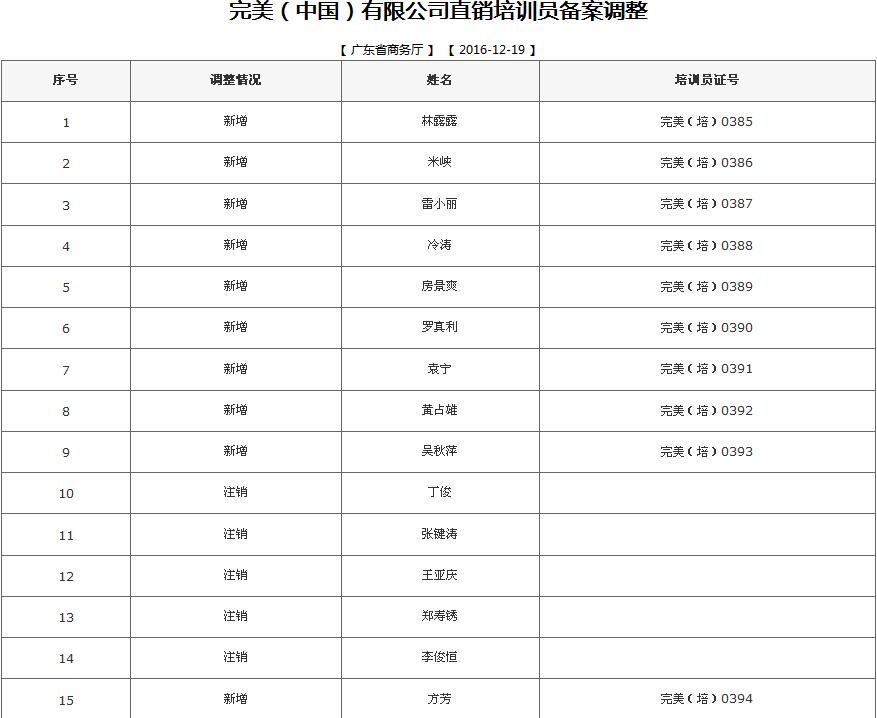 完美（中国）有限公司直销培训员备案调整

【 广东省商务厅 】 【 2016-12-19 】

| 序号 | 调整情况 | 姓名 | 培训员证号 |
|---|---|---|---|
| 1 | 新增 | 林露露 | 完美（培）0385 |
| 2 | 新增 | 米峡 | 完美（培）0386 |
| 3 | 新增 | 雷小丽 | 完美（培）0387 |
| 4 | 新增 | 冷涛 | 完美（培）0388 |
| 5 | 新增 | 房景爽 | 完美（培）0389 |
| 6 | 新增 | 罗真利 | 完美（培）0390 |
| 7 | 新增 | 袁宁 | 完美（培）0391 |
| 8 | 新增 | 黄占雄 | 完美（培）0392 |
| 9 | 新增 | 吴秋萍 | 完美（培）0393 |
| 10 | 注销 | 丁俊 | |
| 11 | 注销 | 张键涛 | |
| 12 | 注销 | 王亚庆 | |
| 13 | 注销 | 郑寿锈 | |
| 14 | 注销 | 李俊恒 | |
| 15 | 新增 | 方芳 | 完美（培）0394 |